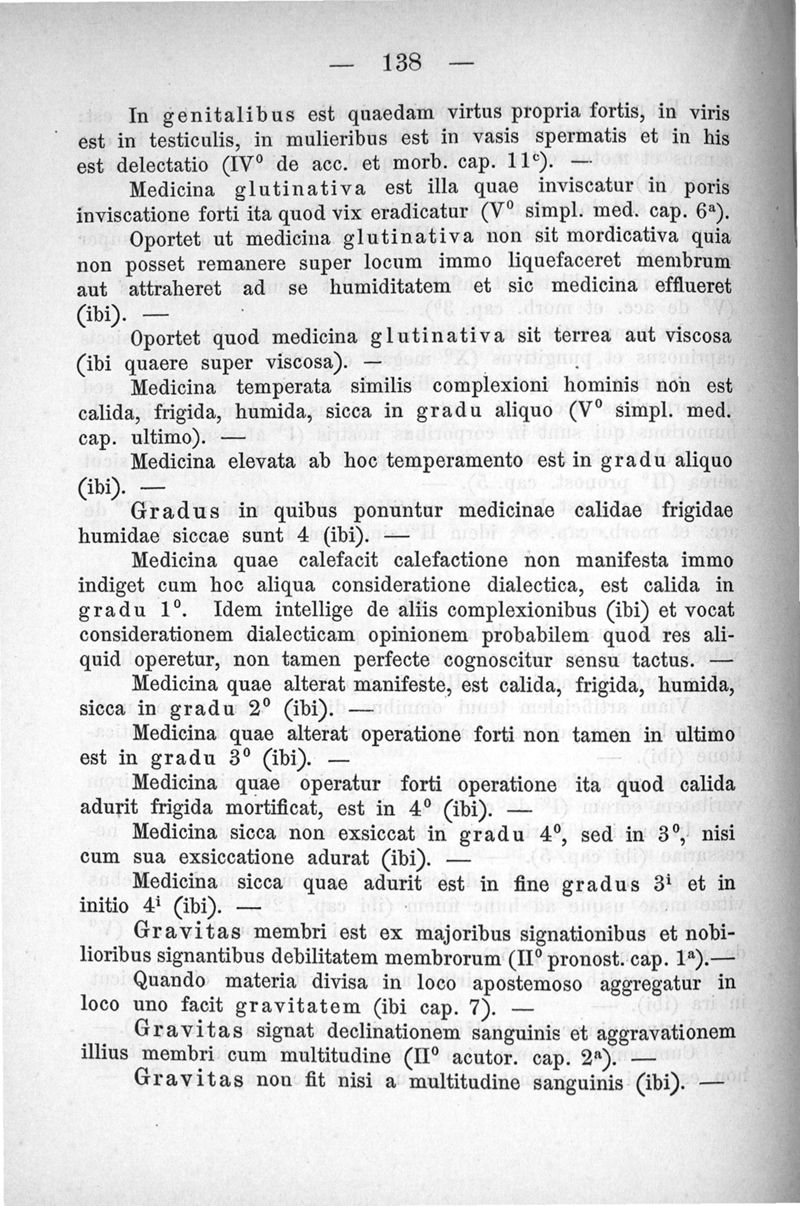 — 138 —

In genitalibus est quaedam virtus propria fortis, in viris est in testiculis, in mulieribus est in vasis spermatis et in his est delectatio (IV$^0$ de acc. et morb. cap. 11$^c$). —

Medicina glutinativa est illa quae inviscatur in poris inviscatione forti ita quod vix eradicatur (V$^0$ simpl. med. cap. 6$^a$).

Oportet ut medicina glutinativa non sit mordicativa quia non posset remanere super locum immo liquefaceret membrum aut attraheret ad se humiditatem et sic medicina efflueret (ibi). —

Oportet quod medicina glutinativa sit terrea aut viscosa (ibi quaere super viscosa). —

Medicina temperata similis complexioni hominis non est calida, frigida, humida, sicca in gradu aliquo (V$^0$ simpl. med. cap. ultimo). —

Medicina elevata ab hoc temperamento est in gradu aliquo (ibi). —

Gradus in quibus ponuntur medicinae calidae frigidae humidae siccae sunt 4 (ibi). —

Medicina quae calefacit calefactione non manifesta immo indiget cum hoc aliqua consideratione dialectica, est calida in gradu 1$^0$. Idem intellige de aliis complexionibus (ibi) et vocat considerationem dialecticam opinionem probabilem quod res aliquid operetur, non tamen perfecte cognoscitur sensu tactus. —

Medicina quae alterat manifeste, est calida, frigida, humida, sicca in gradu 2$^0$ (ibi). —

Medicina quae alterat operatione forti non tamen in ultimo est in gradu 3$^0$ (ibi). —

Medicina quae operatur forti operatione ita quod calida adurit frigida mortificat, est in 4$^0$ (ibi). —

Medicina sicca non exsiccat in gradu 4$^0$, sed in 3$^0$, nisi cum sua exsiccatione adurat (ibi). —

Medicina sicca quae adurit est in fine gradus 3$^i$ et in initio 4$^i$ (ibi). —

Gravitas membri est ex majoribus signationibus et nobilioribus signantibus debilitatem membrorum (II$^0$ pronost. cap. 1$^a$).—

Quando materia divisa in loco apostemoso aggregatur in loco uno facit gravitatem (ibi cap. 7). —

Gravitas signat declinationem sanguinis et aggravationem illius membri cum multitudine (II$^0$ acutor. cap. 2$^a$). —

Gravitas non fit nisi a multitudine sanguinis (ibi). —